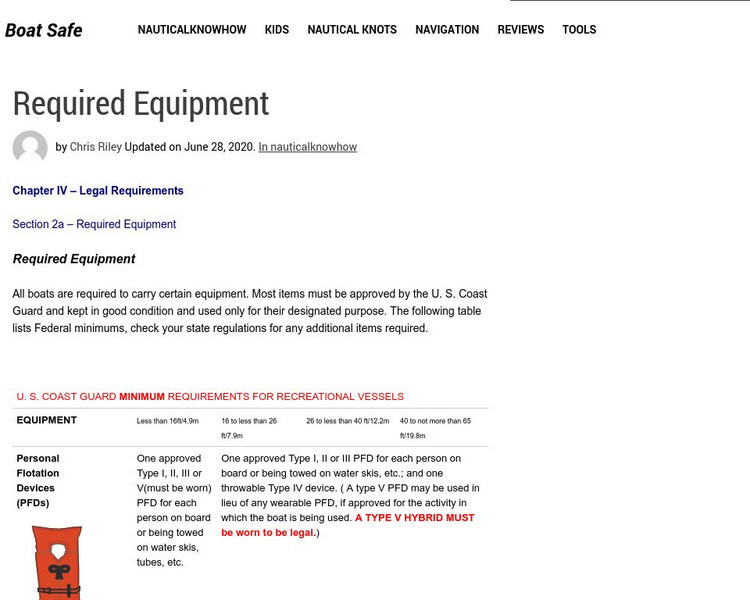 Boat Safe

NAUTICALKNOWHOW KIDS NAUTICAL KNOTS NAVIGATION REVIEWS TOOLS

Required Equipment

by Chris Riley Updated on June 28, 2020. In nauticalknowhow

Chapter IV – Legal Requirements

Section 2a – Required Equipment

Required Equipment

All boats are required to carry certain equipment. Most items must be approved by the U. S. Coast Guard and kept in good condition and used only for their designated purpose. The following table lists Federal minimums, check your state regulations for any additional items required.

U. S. COAST GUARD MINIMUM REQUIREMENTS FOR RECREATIONAL VESSELS

| EQUIPMENT | Less than 16ft/4.9m | 16 to less than 26 ft/7.9m | 26 to less than 40 ft/12.2m | 40 to not more than 65 ft/19.8m |
|---|---|---|---|---|
| Personal Flotation Devices (PFDs) | One approved Type I, II, III or V(must be worn) PFD for each person on board or being towed on water skis, tubes, etc. | One approved Type I, II or III PFD for each person on board or being towed on water skis, etc.; and one throwable Type IV device. ( A type V PFD may be used in lieu of any wearable PFD, if approved for the activity in which the boat is being used. A TYPE V HYBRID MUST be worn to be legal.) | | |